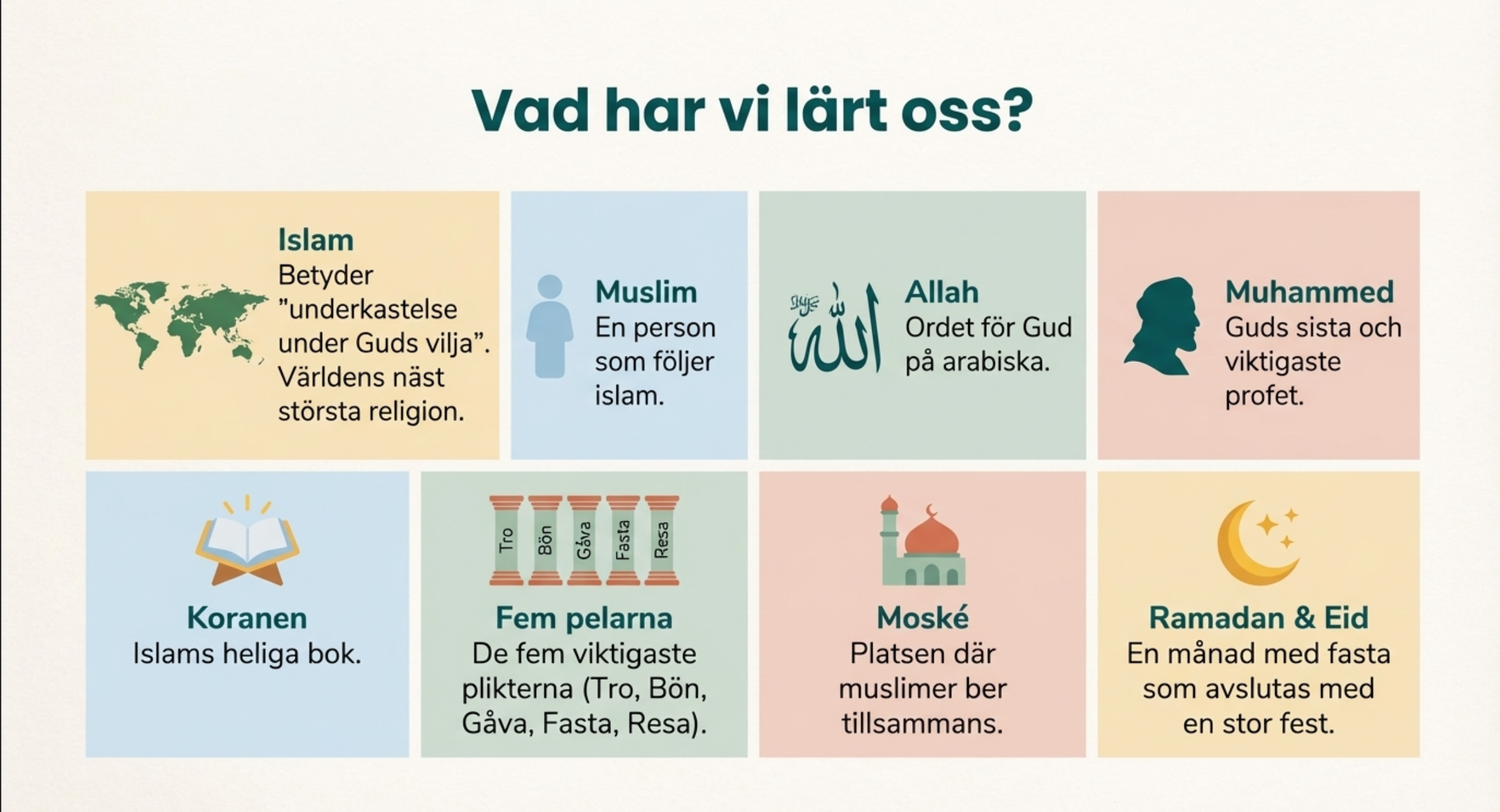 Vad har vi lärt oss?

Islam
Betyder "underkastelse under Guds vilja". Världens näst största religion.

Muslim
En person som följer islam.

Allah
Ordet för Gud på arabiska.

Muhammed
Guds sista och viktigaste profet.

Koranen
Islams heliga bok.

Tro
Bön
Gåva
Fasta
Resa

Fem pelarna
De fem viktigaste plikterna (Tro, Bön, Gåva, Fasta, Resa).

Moské
Platsen där muslimer ber tillsammans.

Ramadan & Eid
En månad med fasta som avslutas med en stor fest.